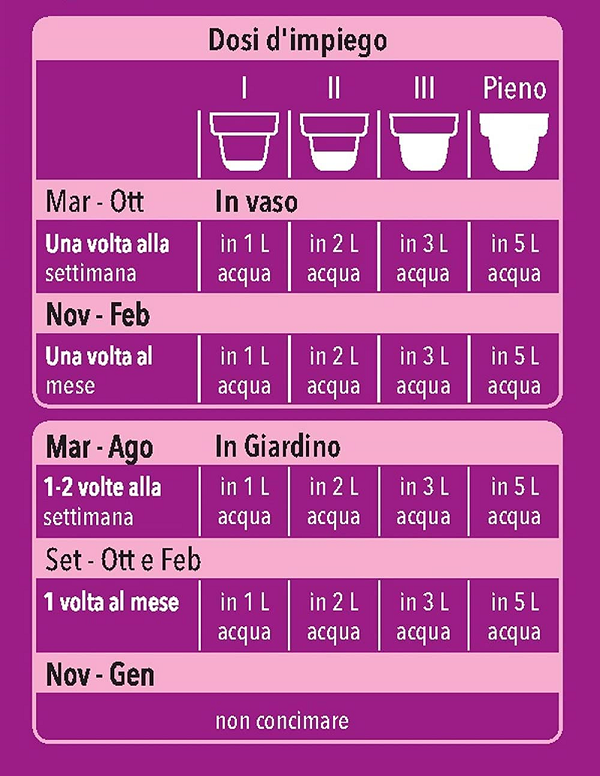 Dosi d'impiego

| | I | II | III | Pieno |
|---|---|---|---|---|
| Mar - Ott | In vaso | | | |
| Una volta alla settimana | in 1 L acqua | in 2 L acqua | in 3 L acqua | in 5 L acqua |
| Nov - Feb | | | | |
| Una volta al mese | in 1 L acqua | in 2 L acqua | in 3 L acqua | in 5 L acqua |

| | | | | |
|---|---|---|---|---|
| Mar - Ago | In Giardino | | | |
| 1-2 volte alla settimana | in 1 L acqua | in 2 L acqua | in 3 L acqua | in 5 L acqua |
| Set - Ott e Feb | | | | |
| 1 volta al mese | in 1 L acqua | in 2 L acqua | in 3 L acqua | in 5 L acqua |
| Nov - Gen | | | | |
| non concimare | | | | |